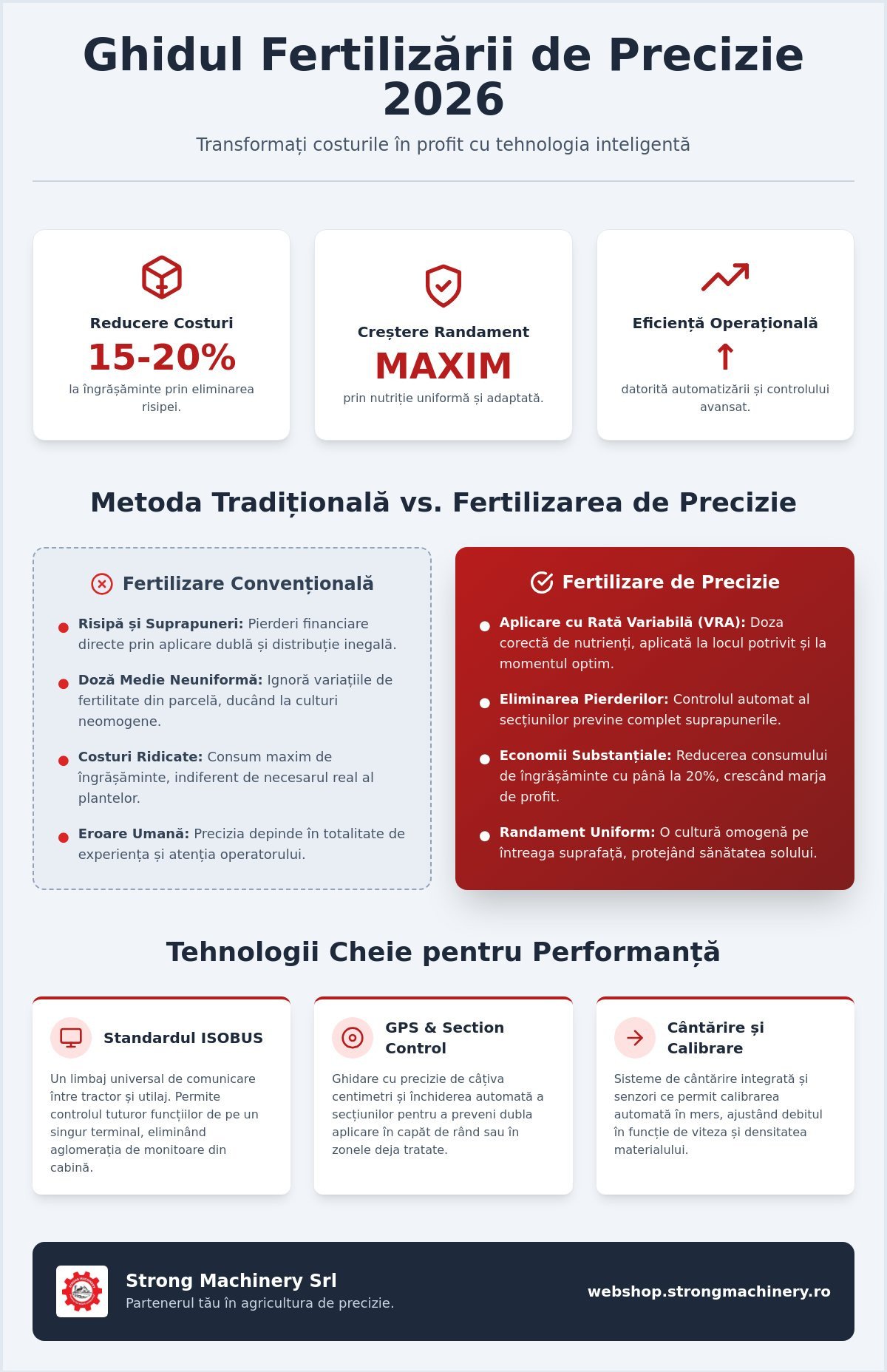 Ghidul Fertilizării de Precizie 2026

Transformați costurile în profit cu tehnologia inteligentă

Reducere Costuri
15-20%
la îngrășăminte prin eliminarea risipei.

Creștere Randament
MAXIM
prin nutriție uniformă și adaptată.

Eficiență Operațională
↑
datorită automatizării și controlului avansat.

Metoda Tradițională vs. Fertilizarea de Precizie

Fertilizare Convențională

• Risipă și Suprapuneri: Pierderi financiare directe prin aplicare dublă și distribuție inegală.

• Doză Medie Neuniformă: Ignoră variațiile de fertilitate din parcelă, ducând la culturi neomogene.

• Costuri Ridicate: Consum maxim de îngrășăminte, indiferent de necesarul real al plantelor.

• Eroare Umană: Precizia depinde în totalitate de experiența și atenția operatorului.

Fertilizare de Precizie

• Aplicare cu Rată Variabilă (VRA): Doza corectă de nutrienți, aplicată la locul potrivit și la momentul optim.

• Eliminarea Pierderilor: Controlul automat al secțiunilor previne complet suprapunerile.

• Economii Substanțiale: Reducerea consumului de îngrășăminte cu până la 20%, crescând marja de profit.

• Randament Uniform: O cultură omogenă pe întreaga suprafață, protejând sănătatea solului.

Tehnologii Cheie pentru Performanță

Standardul ISOBUS

Un limbaj universal de comunicare între tractor și utilaj. Permite controlul tuturor funcțiilor de pe un singur terminal, eliminând aglomerația de monitoare din cabină.

GPS & Section Control

Ghidare cu precizie de câțiva centimetri și închiderea automată a secțiunilor pentru a preveni dubla aplicare în capăt de rând sau în zonele deja tratate.

Cântărire și Calibrare

Sisteme de cântărire integrată și senzori ce permit calibrarea automată în mers, ajustând debitul în funcție de viteza și densitatea materialului.

Strong Machinery Srl
Partenerul tău în agricultura de precizie.

webshop.strongmachinery.ro